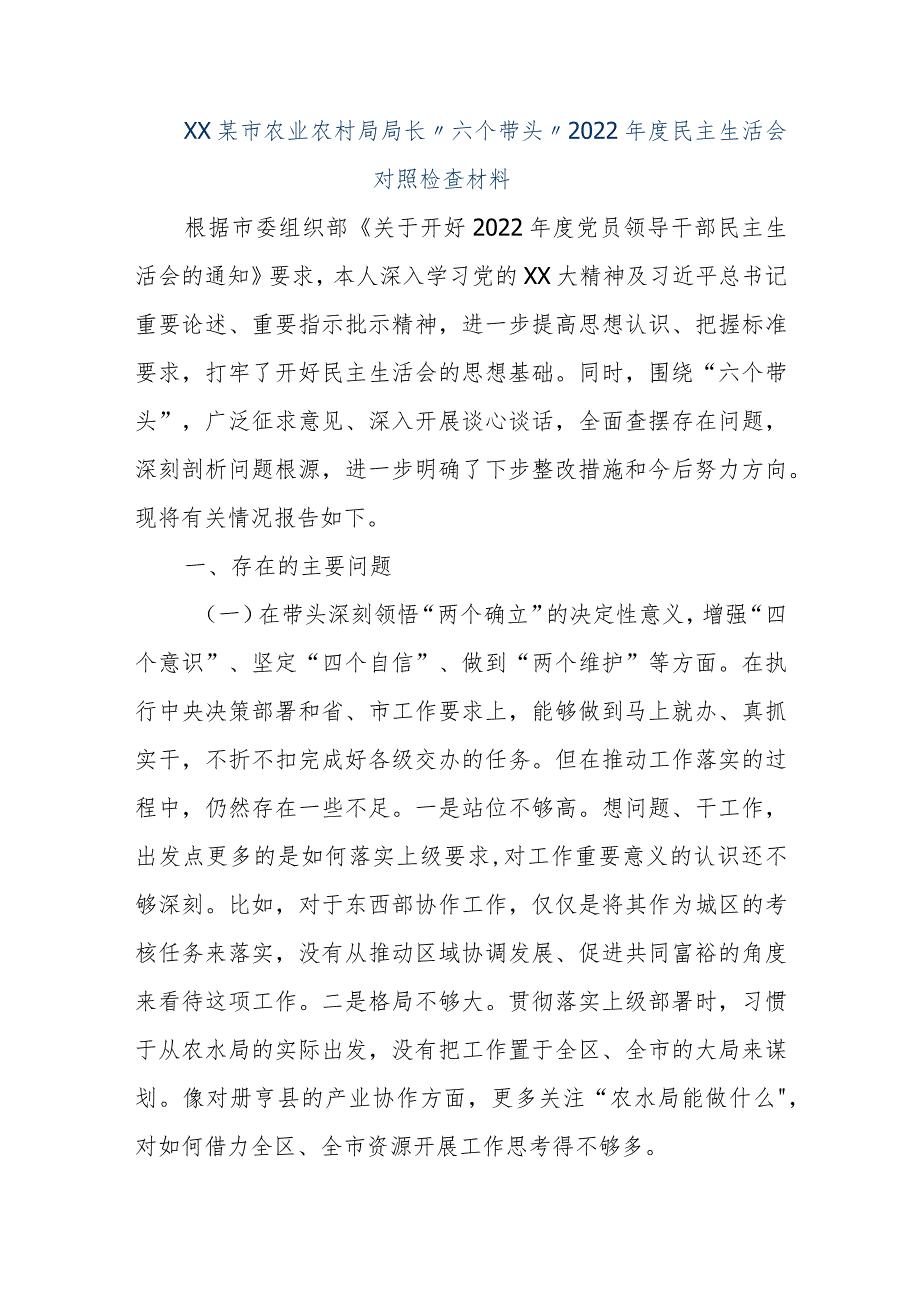 XX某市农业农村局局长〃六个带头〃2022年度民主生活会对照检查材料

根据市委组织部《关于开好2022年度党员领导干部民主生活会的通知》要求，本人深入学习党的XX大精神及习近平总书记重要论述、重要指示批示精神，进一步提高思想认识、把握标准要求，打牢了开好民主生活会的思想基础。同时，围绕“六个带头”，广泛征求意见、深入开展谈心谈话，全面查摆存在问题，深刻剖析问题根源，进一步明确了下步整改措施和今后努力方向。现将有关情况报告如下。

一、存在的主要问题

（一）在带头深刻领悟“两个确立”的决定性意义，增强“四个意识”、坚定“四个自信”、做到“两个维护”等方面。在执行中央决策部署和省、市工作要求上，能够做到马上就办、真抓实干，不折不扣完成好各级交办的任务。但在推动工作落实的过程中，仍然存在一些不足。一是站位不够高。想问题、干工作，出发点更多的是如何落实上级要求,对工作重要意义的认识还不够深刻。比如，对于东西部协作工作，仅仅是将其作为城区的考核任务来落实，没有从推动区域协调发展、促进共同富裕的角度来看待这项工作。二是格局不够大。贯彻落实上级部署时，习惯于从农水局的实际出发，没有把工作置于全区、全市的大局来谋划。像对册亨县的产业协作方面，更多关注“农水局能做什么",对如何借力全区、全市资源开展工作思考得不够多。